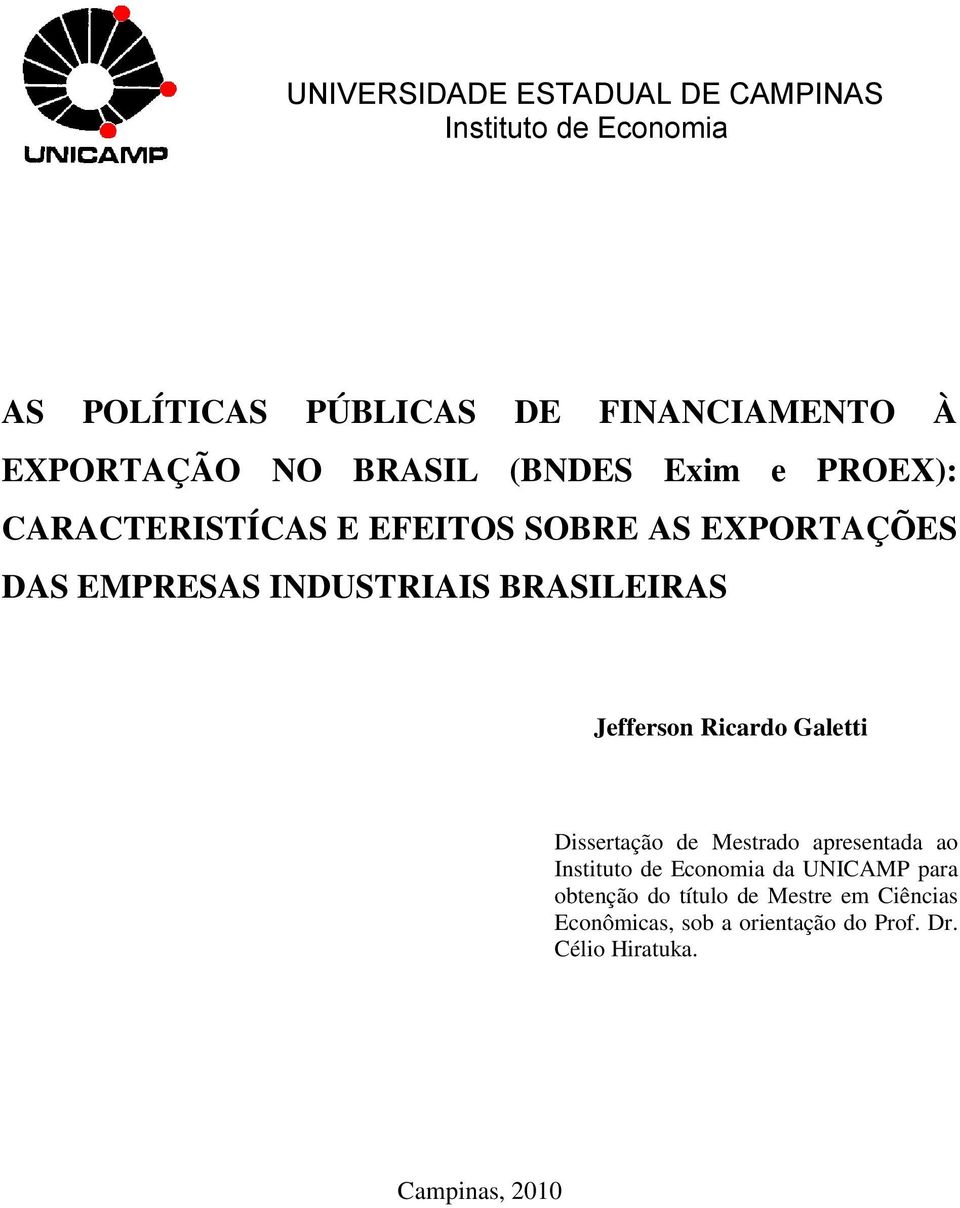 UNICAMP

UNIVERSIDADE ESTADUAL DE CAMPINAS
Instituto de Economia

AS POLÍTICAS PÚBLICAS DE FINANCIAMENTO À EXPORTAÇÃO NO BRASIL (BNDES Exim e PROEX): CARACTERISTÍCAS E EFEITOS SOBRE AS EXPORTAÇÕES DAS EMPRESAS INDUSTRIAIS BRASILEIRAS

Jefferson Ricardo Galetti

Dissertação de Mestrado apresentada ao Instituto de Economia da UNICAMP para obtenção do título de Mestre em Ciências Econômicas, sob a orientação do Prof. Dr. Célio Hiratuka.

Campinas, 2010